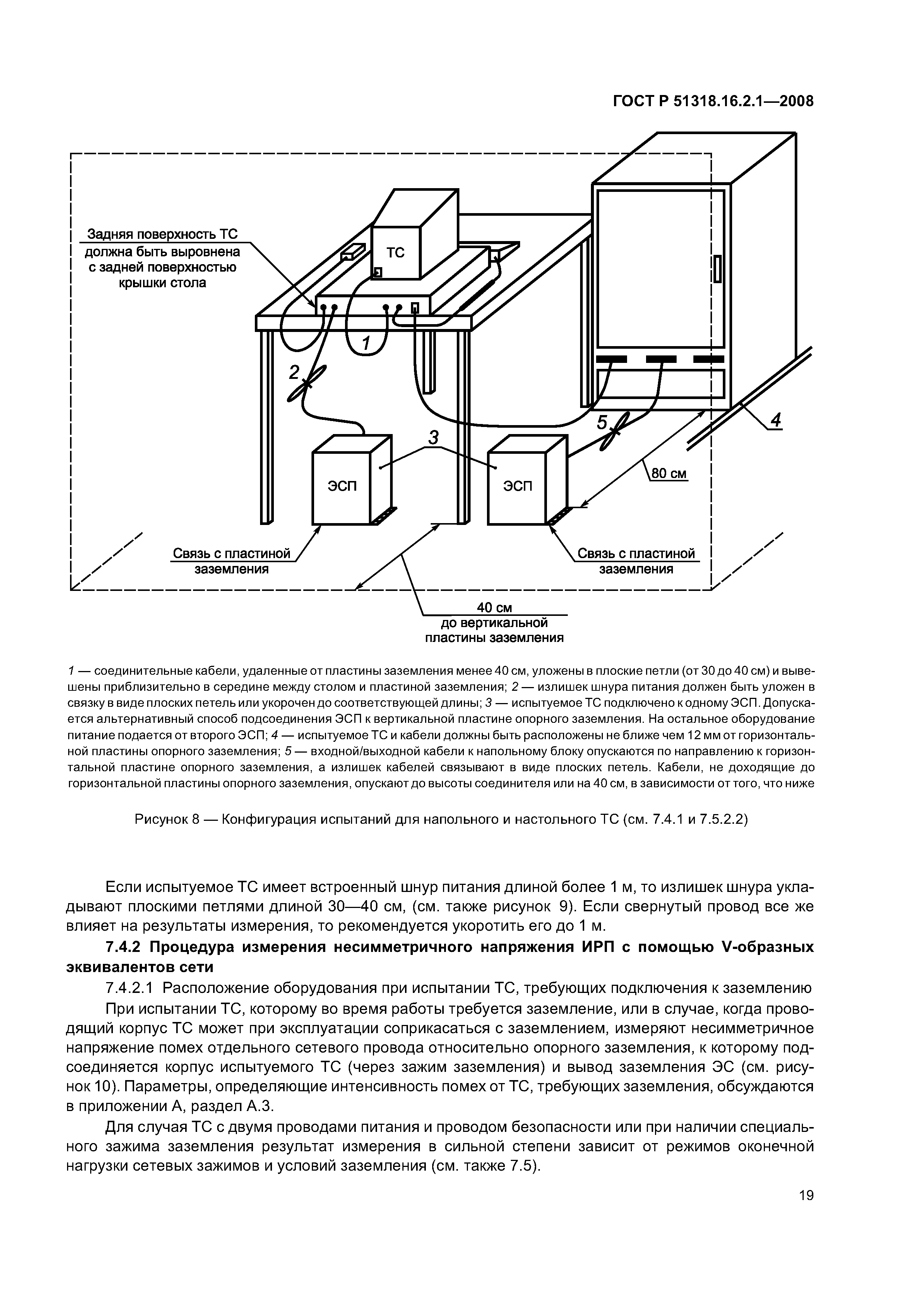 ГОСТ Р 51318.16.2.1—2008

Задняя поверхность ТС должна быть выровнена с задней поверхностью крышки стола

ТС

1

2

3

4

5

ЭСП

ЭСП

80 см

Связь с пластиной заземления

Связь с пластиной заземления

40 см до вертикальной пластины заземления

1 — соединительные кабели, удаленные от пластины заземления менее 40 см, уложены в плоские петли (от 30 до 40 см) и вывешены приблизительно в середине между столом и пластиной заземления; 2 — излишек шнура питания должен быть уложен в связку в виде плоских петель или укорочен до соответствующей длины; 3 — испытуемое ТС подключено к одному ЭСП. Допускается альтернативный способ подсоединения ЭСП к вертикальной пластине опорного заземления. На остальное оборудование питание подается от второго ЭСП; 4 — испытуемое ТС и кабели должны быть расположены не ближе чем 12 мм от горизонтальной пластины опорного заземления; 5 — входной/выходной кабели к напольному блоку опускаются по направлению к горизонтальной пластине опорного заземления, а излишек кабелей связывают в виде плоских петель. Кабели, не доходящие до горизонтальной пластины опорного заземления, опускают до высоты соединителя или на 40 см, в зависимости от того, что ниже

Рисунок 8 — Конфигурация испытаний для напольного и настольного ТС (см. 7.4.1 и 7.5.2.2)

Если испытуемое ТС имеет встроенный шнур питания длиной более 1 м, то излишек шнура укладывают плоскими петлями длиной 30—40 см, (см. также рисунок 9). Если свернутый провод все же влияет на результаты измерения, то рекомендуется укоротить его до 1 м.

7.4.2 Процедура измерения несимметричного напряжения ИРП с помощью V-образных эквивалентов сети

7.4.2.1 Расположение оборудования при испытании ТС, требующих подключения к заземлению

При испытании ТС, которому во время работы требуется заземление, или в случае, когда проводящий корпус ТС может при эксплуатации соприкасаться с заземлением, измеряют несимметричное напряжение помех отдельного сетевого провода относительно опорного заземления, к которому подсоединяется корпус испытуемого ТС (через зажим заземления) и вывод заземления ЭС (см. рисунок 10). Параметры, определяющие интенсивность помех от ТС, требующих заземления, обсуждаются в приложении А, раздел А.3.

Для случая ТС с двумя проводами питания и проводом безопасности или при наличии специального зажима заземления результат измерения в сильной степени зависит от режимов оконечной нагрузки сетевых зажимов и условий заземления (см. также 7.5).

19